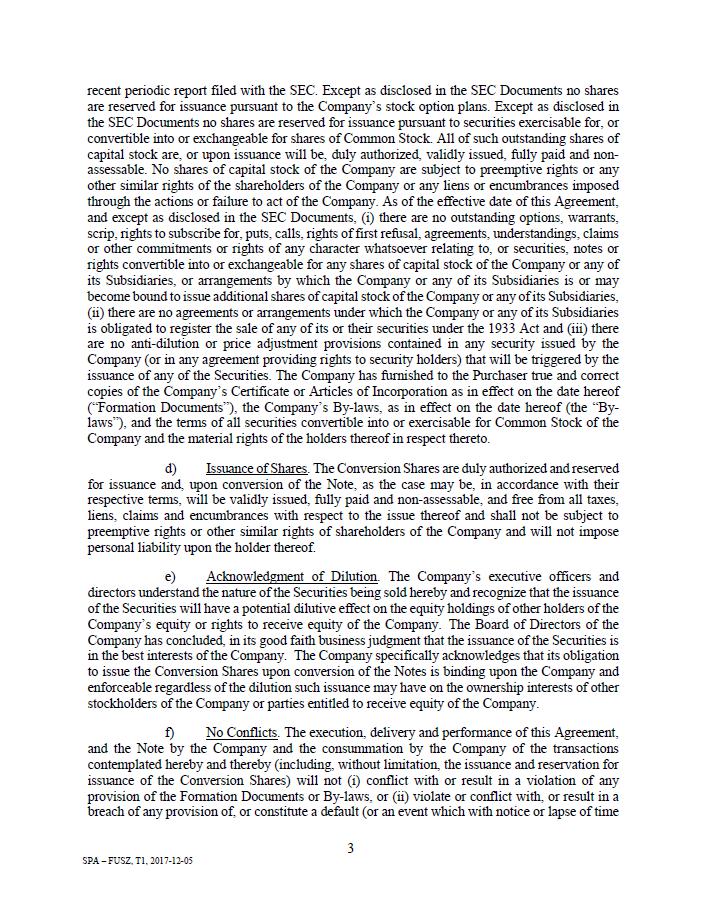 recent periodic report filed with the SEC. Except as disclosed in the SEC Documents no shares are reserved for issuance pursuant to the Company's stock option plans. Except as disclosed in the SEC Documents no shares are reserved for issuance pursuant to securities exercisable for, or convertible into or exchangeable for shares of Common Stock. All of such outstanding shares of capital stock are, or upon issuance will be, duly authorized, validly issued, fully paid and non-assessable. No shares of capital stock of the Company are subject to preemptive rights or any other similar rights of the shareholders of the Company or any liens or encumbrances imposed through the actions or failure to act of the Company. As of the effective date of this Agreement, and except as disclosed in the SEC Documents, (i) there are no outstanding options, warrants, scrip, rights to subscribe for, puts, calls, rights of first refusal, agreements, understandings, claims or other commitments or rights of any character whatsoever relating to, or securities, notes or rights convertible into or exchangeable for any shares of capital stock of the Company or any of its Subsidiaries, or arrangements by which the Company or any of its Subsidiaries is or may become bound to issue additional shares of capital stock of the Company or any of its Subsidiaries, (ii) there are no agreements or arrangements under which the Company or any of its Subsidiaries is obligated to register the sale of any of its or their securities under the 1933 Act and (iii) there are no anti-dilution or price adjustment provisions contained in any security issued by the Company (or in any agreement providing rights to security holders) that will be triggered by the issuance of any of the Securities. The Company has furnished to the Purchaser true and correct copies of the Company's Certificate or Articles of Incorporation as in effect on the date hereof ("Formation Documents"), the Company's By-laws, as in effect on the date hereof (the "By-laws"), and the terms of all securities convertible into or exercisable for Common Stock of the Company and the material rights of the holders thereof in respect thereto.

d) Issuance of Shares. The Conversion Shares are duly authorized and reserved for issuance and, upon conversion of the Note, as the case may be, in accordance with their respective terms, will be validly issued, fully paid and non-assessable, and free from all taxes, liens, claims and encumbrances with respect to the issue thereof and shall not be subject to preemptive rights or other similar rights of shareholders of the Company and will not impose personal liability upon the holder thereof.

e) Acknowledgment of Dilution. The Company's executive officers and directors understand the nature of the Securities being sold hereby and recognize that the issuance of the Securities will have a potential dilutive effect on the equity holdings of other holders of the Company's equity or rights to receive equity of the Company. The Board of Directors of the Company has concluded, in its good faith business judgment that the issuance of the Securities is in the best interests of the Company. The Company specifically acknowledges that its obligation to issue the Conversion Shares upon conversion of the Notes is binding upon the Company and enforceable regardless of the dilution such issuance may have on the ownership interests of other stockholders of the Company or parties entitled to receive equity of the Company.

f) No Conflicts. The execution, delivery and performance of this Agreement, and the Note by the Company and the consummation by the Company of the transactions contemplated hereby and thereby (including, without limitation, the issuance and reservation for issuance of the Conversion Shares) will not (i) conflict with or result in a violation of any provision of the Formation Documents or By-laws, or (ii) violate or conflict with, or result in a breach of any provision of, or constitute a default (or an event which with notice or lapse of time

3

SPA – FUSZ, T1, 2017-12-05